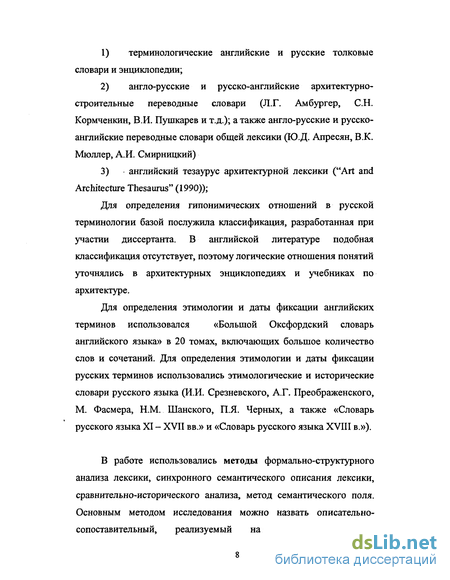 1) терминологические английские и русские толковые словари и энциклопедии;

2) англо-русские и русско-английские архитектурно-строительные переводные словари (Л.Г. Амбургер, С.Н. Кормченкин, В.И. Пушкарев и т.д.); а также англо-русские и русско-английские переводные словари общей лексики (Ю.Д. Апресян, В.К. Мюллер, А.И. Смирницкий)

3) английский тезаурус архитектурной лексики ("Art and Architecture Thesaurus" (1990));

Для определения гипонимических отношений в русской терминологии базой послужила классификация, разработанная при участии диссертанта. В английской литературе подобная классификация отсутствует, поэтому логические отношения понятий уточнялись в архитектурных энциклопедиях и учебниках по архитектуре.

Для определения этимологии и даты фиксации английских терминов использовался «Большой Оксфордский словарь английского языка» в 20 томах, включающих большое количество слов и сочетаний. Для определения этимологии и даты фиксации русских терминов использовались этимологические и исторические словари русского языка (И.И. Срезневского, А.Г. Преображенского, М. Фасмера, Н.М. Шанского, П.Я. Черных, а также «Словарь русского языка XI – XVII вв.» и «Словарь русского языка XVIII в.»).

В работе использовались методы формально-структурного анализа лексики, синхронного семантического описания лексики, сравнительно-исторического анализа, метод семантического поля. Основным методом исследования можно назвать описательно-сопоставительный, реализуемый на

8

dsLib.net
библиотека диссертаций